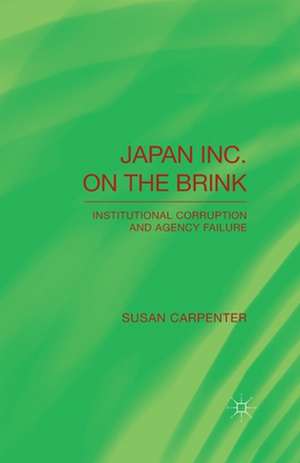 JAPAN INC.
ON THE BRINK

INSTITUTIONAL CORRUPTION
AND AGENCY FAILURE

SUSAN CARPENTER